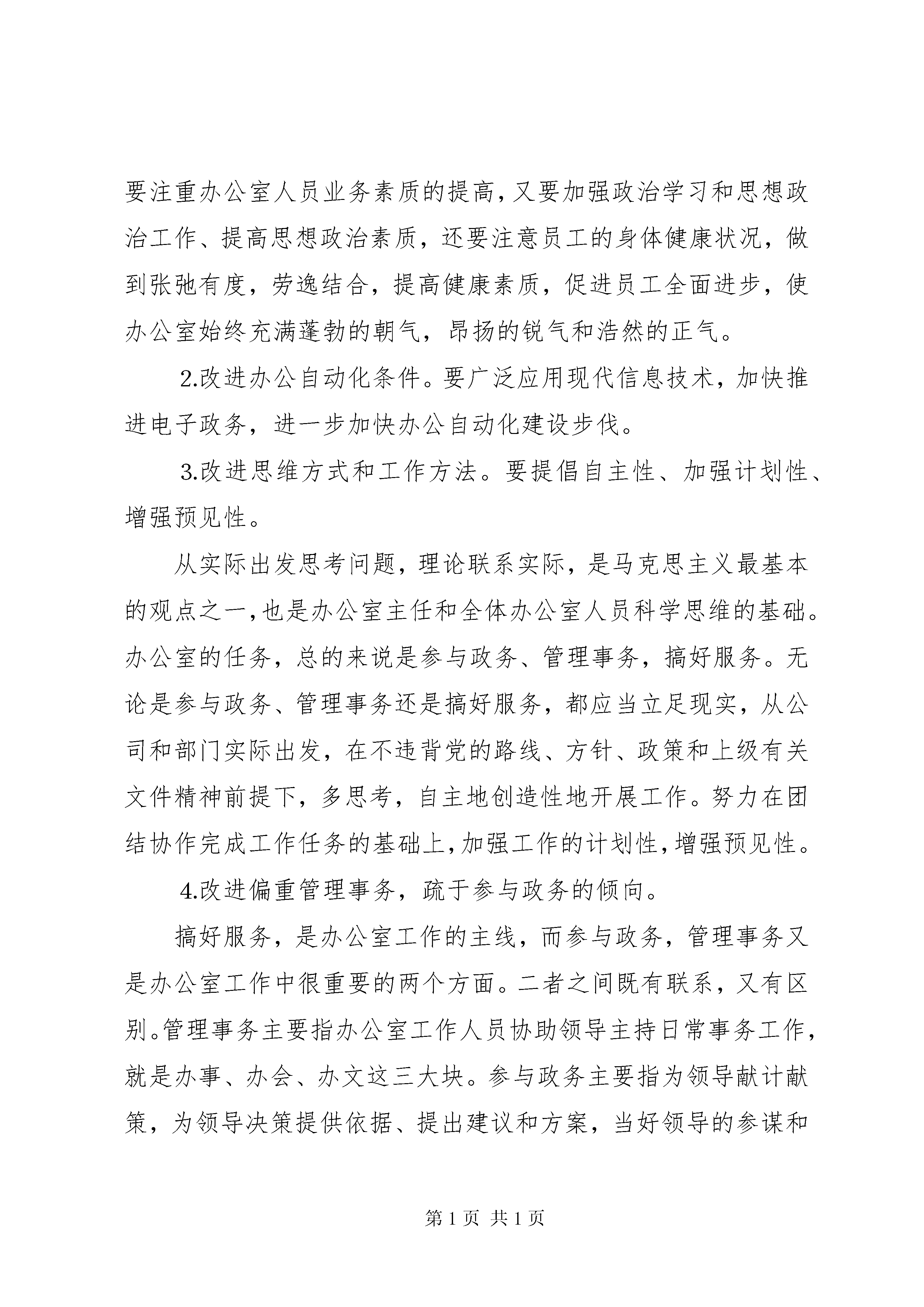 要注重办公室人员业务素质的提高，又要加强政治学习和思想政治工作、提高思想政治素质，还要注意员工的身体健康状况，做到张弛有度，劳逸结合，提高健康素质，促进员工全面进步，使办公室始终充满蓬勃的朝气，昂扬的锐气和浩然的正气。

2.改进办公自动化条件。要广泛应用现代信息技术，加快推进电子政务，进一步加快办公自动化建设步伐。

3.改进思维方式和工作方法。要提倡自主性、加强计划性、增强预见性。

从实际出发思考问题，理论联系实际，是马克思主义最基本的观点之一，也是办公室主任和全体办公室人员科学思维的基础。办公室的任务，总的来说是参与政务、管理事务，搞好服务。无论是参与政务、管理事务还是搞好服务，都应当立足现实，从公司和部门实际出发，在不违背党的路线、方针、政策和上级有关文件精神前提下，多思考，自主地创造性地开展工作。努力在团结协作完成工作任务的基础上，加强工作的计划性，增强预见性。

4.改进偏重管理事务，疏于参与政务的倾向。

搞好服务，是办公室工作的主线，而参与政务，管理事务又是办公室工作中很重要的两个方面。二者之间既有联系，又有区别。管理事务主要指办公室工作人员协助领导主持日常事务工作，就是办事、办会、办文这三大块。参与政务主要指为领导献计献策，为领导决策提供依据、提出建议和方案，当好领导的参谋和

第 1 页 共 1 页